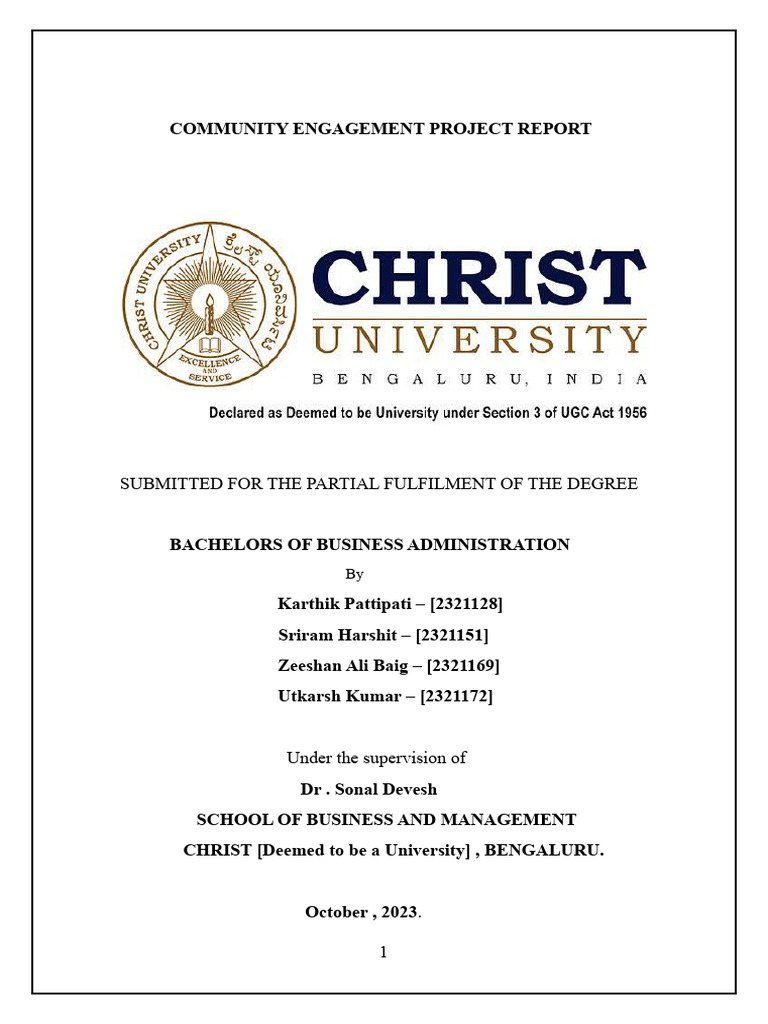 COMMUNITY ENGAGEMENT PROJECT REPORT

CHRIST UNIVERSITY
EXCELLENCE AND SERVICE

CHRIST
UNIVERSITY
BENGALURU, INDIA
Declared as Deemed to be University under Section 3 of UGC Act 1956

SUBMITTED FOR THE PARTIAL FULFILMENT OF THE DEGREE

BACHELORS OF BUSINESS ADMINISTRATION

By

Karthik Pattipati – [2321128]

Sriram Harshit – [2321151]

Zeeshan Ali Baig – [2321169]

Utkarsh Kumar – [2321172]

Under the supervision of

Dr . Sonal Devesh

SCHOOL OF BUSINESS AND MANAGEMENT

CHRIST [Deemed to be a University] , BENGALURU.

October , 2023.

1